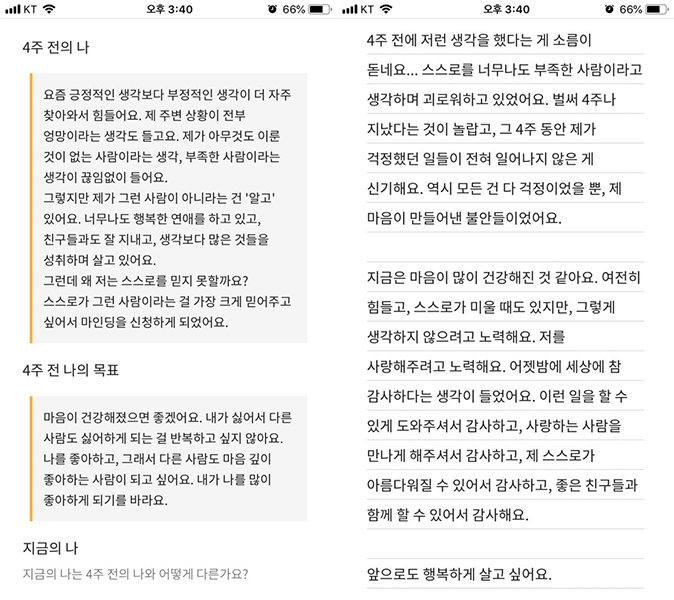 KT 오후 3:40 66%

4주 전의 나

요즘 긍정적인 생각보다 부정적인 생각이 더 자주 찾아와서 힘들어요. 제 주변 상황이 전부 엉망이라는 생각도 들고요. 제가 아무것도 이룬 것이 없는 사람이라는 생각, 부족한 사람이라는 생각이 끊임없이 들어요.
그렇지만 제가 그런 사람이 아니라는 건 '알고' 있어요. 너무나도 행복한 연애를 하고 있고, 친구들과도 잘 지내고, 생각보다 많은 것들을 성취하며 살고 있어요.
그런데 왜 저는 스스로를 믿지 못할까요?
스스로가 그런 사람이라는 걸 가장 크게 믿어주고 싶어서 마인딩을 신청하게 되었어요.

4주 전 나의 목표

마음이 건강해졌으면 좋겠어요. 내가 싫어서 다른 사람도 싫어하게 되는 걸 반복하고 싶지 않아요. 나를 좋아하고, 그래서 다른 사람도 마음 깊이 좋아하는 사람이 되고 싶어요. 내가 나를 많이 좋아하게 되기를 바라요.

지금의 나

지금의 나는 4주 전의 나와 어떻게 다른가요?

KT 오후 3:40 66%

4주 전에 저런 생각을 했다는 게 소름이 돋네요... 스스로를 너무나도 부족한 사람이라고 생각하며 괴로워하고 있었어요. 벌써 4주나 지났다는 것이 놀랍고, 그 4주 동안 제가 걱정했던 일들이 전혀 일어나지 않은 게 신기해요. 역시 모든 건 다 걱정이었을 뿐, 제 마음이 만들어낸 불안들이었어요.

지금은 마음이 많이 건강해진 것 같아요. 여전히 힘들고, 스스로가 미울 때도 있지만, 그렇게 생각하지 않으려고 노력해요. 저를 사랑해주려고 노력해요. 어젯밤에 세상에 참 감사하다는 생각이 들었어요. 이런 일을 할 수 있게 도와주셔서 감사하고, 사랑하는 사람을 만나게 해주셔서 감사하고, 제 스스로가 아름다워질 수 있어서 감사하고, 좋은 친구들과 함께 할 수 있어서 감사해요.

앞으로도 행복하게 살고 싶어요.